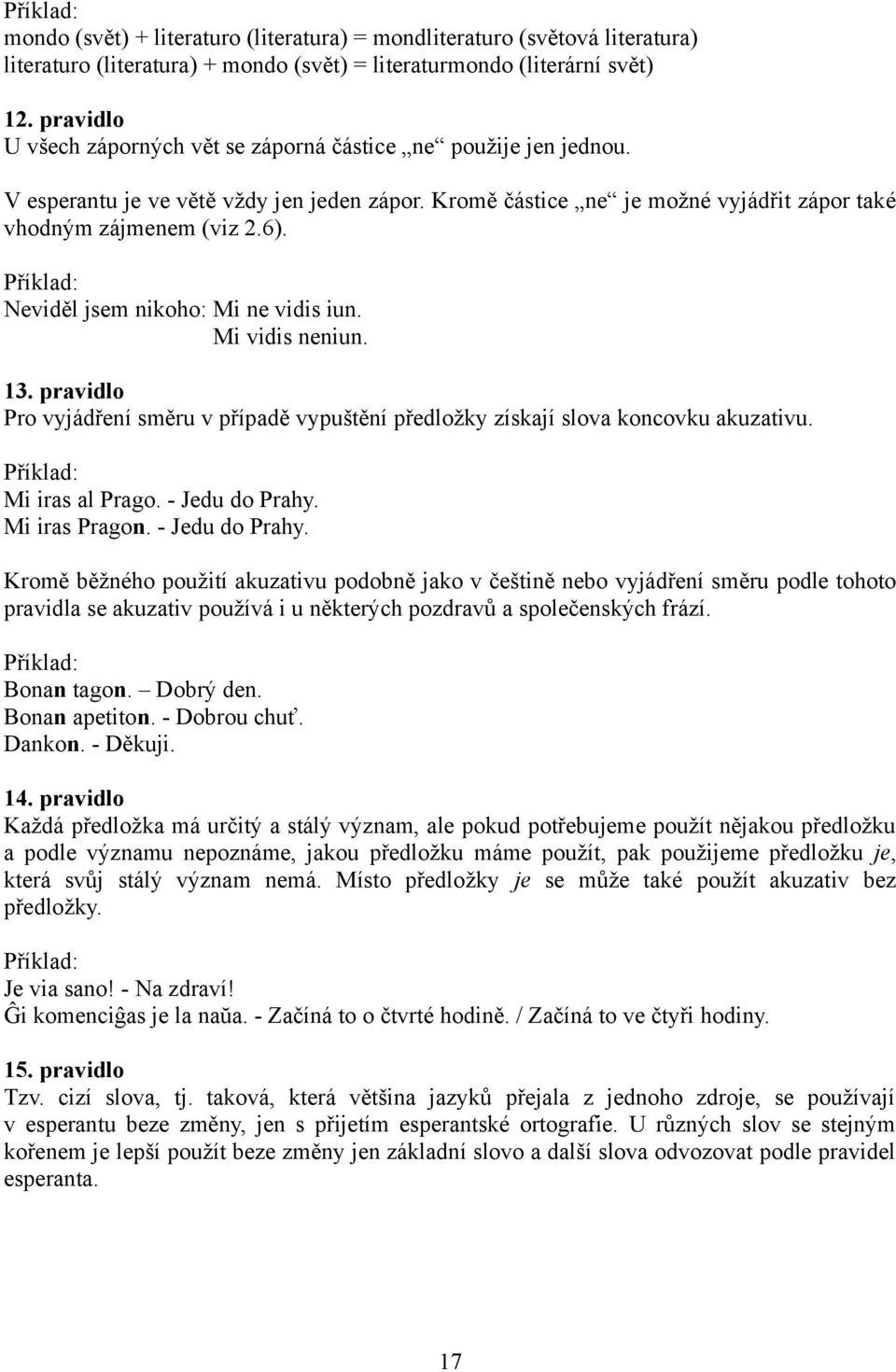 Příklad:
mondo (svět) + literaturo (literatura) = mondliteraturo (světová literatura)
literaturo (literatura) + mondo (svět) = literaturmondo (literární svět)

12. pravidlo
U všech záporných vět se záporná částice „ne“ použije jen jednou.

V esperantu je ve větě vždy jen jeden zápor. Kromě částice „ne“ je možné vyjádřit zápor také vhodným zájmenem (viz 2.6).

Příklad:
Neviděl jsem nikoho: Mi ne vidis iun.
Mi vidis neniun.

13. pravidlo
Pro vyjádření směru v případě vypuštění předložky získají slova koncovku akuzativu.

Příklad:
Mi iras al Prago. - Jedu do Prahy.
Mi iras Pragon. - Jedu do Prahy.

Kromě běžného použití akuzativu podobně jako v češtině nebo vyjádření směru podle tohoto pravidla se akuzativ používá i u některých pozdravů a společenských frází.

Příklad:
Bonan tagon. – Dobrý den.
Bonan apetiton. - Dobrou chuť.
Dankon. - Děkuji.

14. pravidlo
Každá předložka má určitý a stálý význam, ale pokud potřebujeme použít nějakou předložku a podle významu nepoznáme, jakou předložku máme použít, pak použijeme předložku je, která svůj stálý význam nemá. Místo předložky je se může také použít akuzativ bez předložky.

Příklad:
Je via sano! - Na zdraví!
Ĝi komenciĝas je la naŭa. - Začíná to o čtvrté hodině. / Začíná to ve čtyři hodiny.

15. pravidlo
Tzv. cizí slova, tj. taková, která většina jazyků přejala z jednoho zdroje, se používají v esperantu beze změny, jen s přijetím esperantské ortografie. U různých slov se stejným kořenem je lepší použít beze změny jen základní slovo a další slova odvozovat podle pravidel esperanta.

17